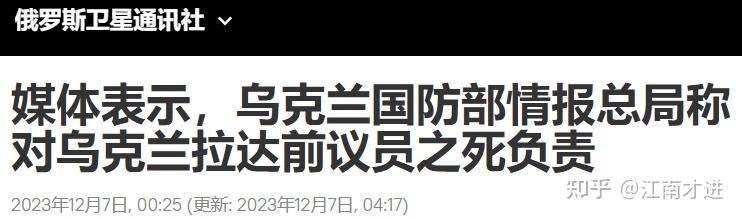 俄罗斯卫星通讯社

媒体表示，乌克兰国防部情报总局称对乌克兰拉达前议员之死负责

2023年12月7日, 00:25 (更新: 2023年12月7日, 04:17)

知乎 @江南才进